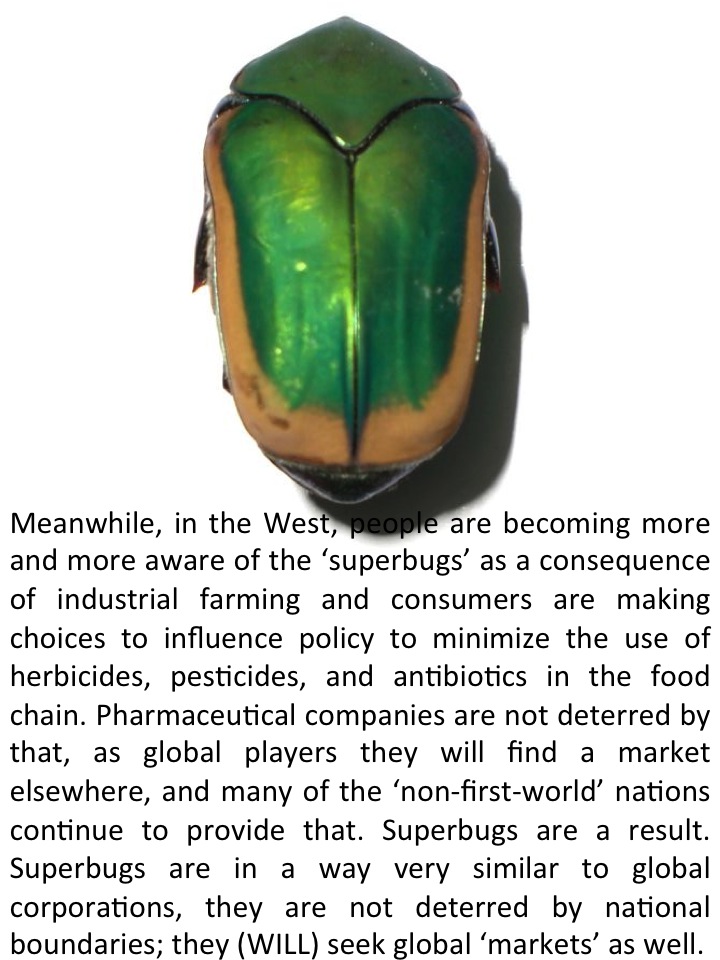 Meanwhile, in the West, people are becoming more and more aware of the 'superbugs' as a consequence of industrial farming and consumers are making choices to influence policy to minimize the use of herbicides, pesticides, and antibiotics in the food chain. Pharmaceutical companies are not deterred by that, as global players they will find a market elsewhere, and many of the 'non-first-world' nations continue to provide that. Superbugs are a result. Superbugs are in a way very similar to global corporations, they are not deterred by national boundaries; they (WILL) seek global 'markets' as well.